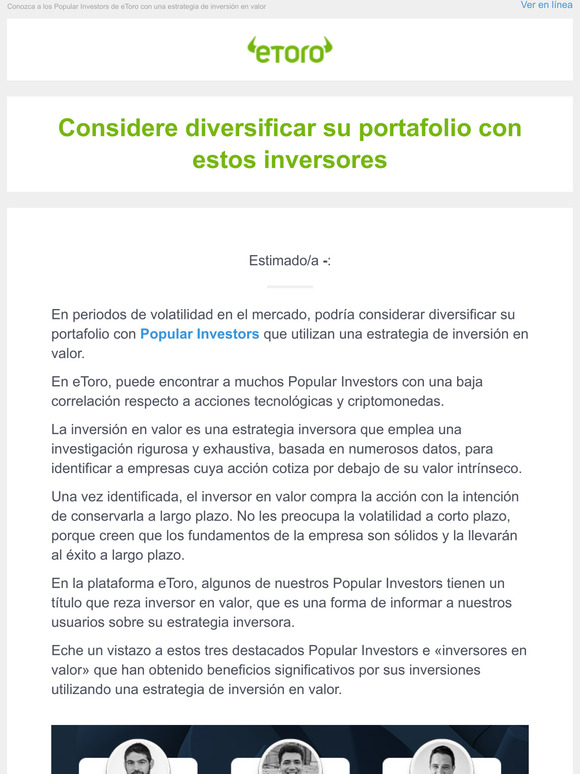 Conozca a los Popular Investors de eToro con una estrategia de inversión en valor

Ver en línea

eToro

Considere diversificar su portafolio con estos inversores

Estimado/a -:

En periodos de volatilidad en el mercado, podría considerar diversificar su portafolio con Popular Investors que utilizan una estrategia de inversión en valor.

En eToro, puede encontrar a muchos Popular Investors con una baja correlación respecto a acciones tecnológicas y criptomonedas.

La inversión en valor es una estrategia inversora que emplea una investigación rigurosa y exhaustiva, basada en numerosos datos, para identificar a empresas cuya acción cotiza por debajo de su valor intrínseco.

Una vez identificada, el inversor en valor compra la acción con la intención de conservarla a largo plazo. No les preocupa la volatilidad a corto plazo, porque creen que los fundamentos de la empresa son sólidos y la llevarán al éxito a largo plazo.

En la plataforma eToro, algunos de nuestros Popular Investors tienen un título que reza inversor en valor, que es una forma de informar a nuestros usuarios sobre su estrategia inversora.

Eche un vistazo a estos tres destacados Popular Investors e «inversores en valor» que han obtenido beneficios significativos por sus inversiones utilizando una estrategia de inversión en valor.